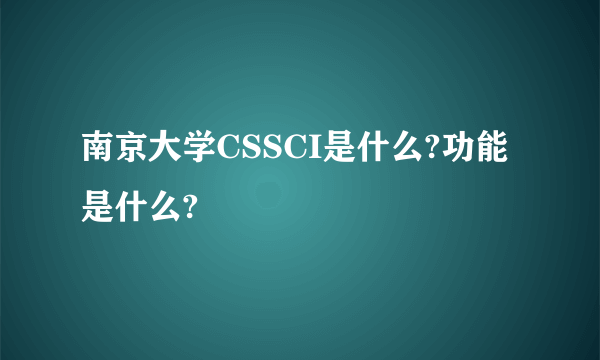 南京大学CSSCI是什么?功能是什么?